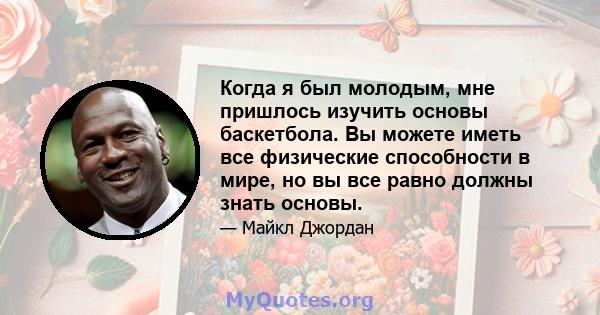 Когда я был молодым, мне пришлось изучить основы баскетбола. Вы можете иметь все физические способности в мире, но вы все равно должны знать основы.

— Майкл Джордан

MyQuotes.org